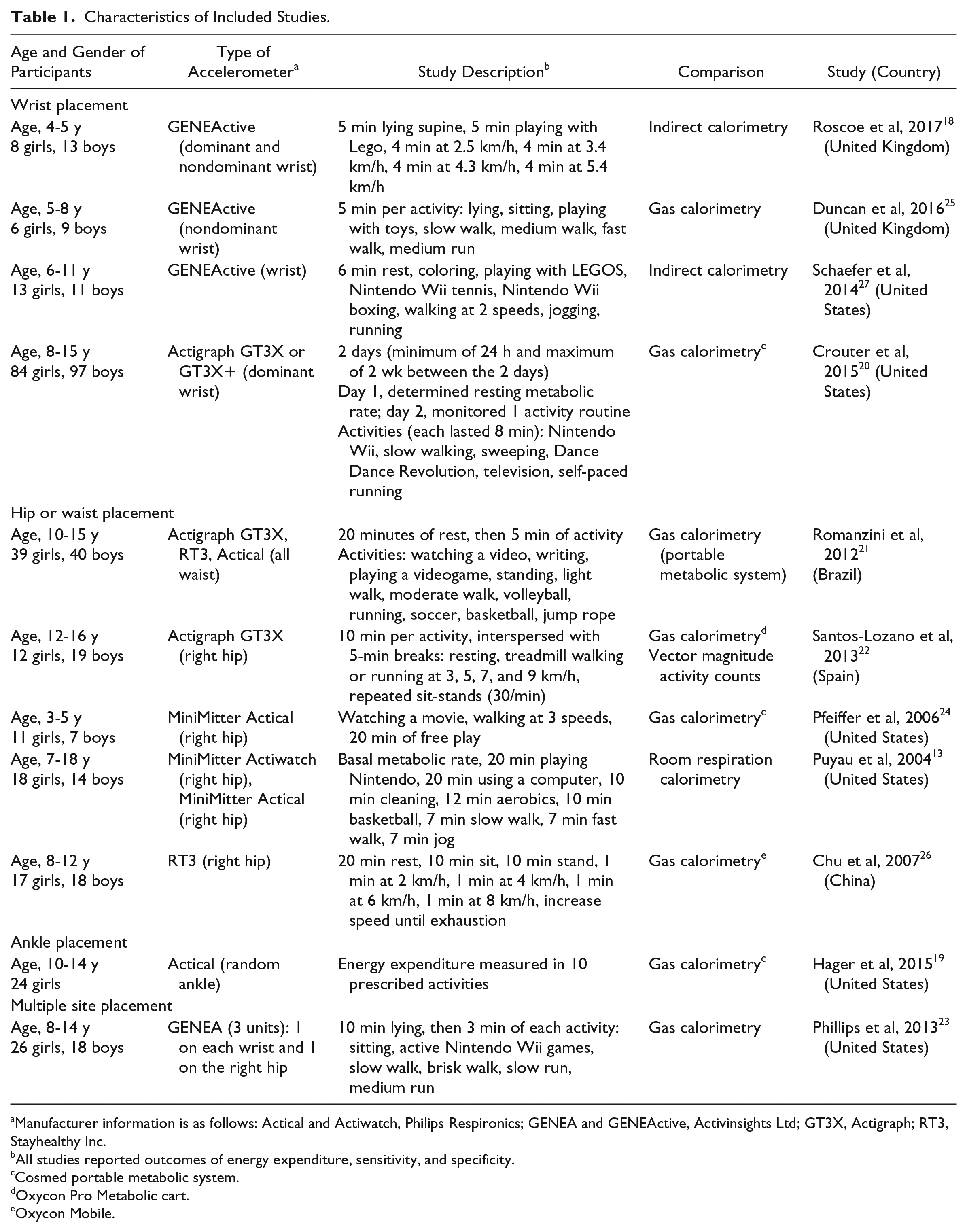 Table 1. Characteristics of Included Studies.

| Age and Gender of Participants | Type of Accelerometer$^{a}$ | Study Description$^{b}$ | Comparison | Study (Country) |
|---|---|---|---|---|
| Wrist placement | | | | |
| Age, 4-5 y 8 girls, 13 boys | GENEActive (dominant and nondominant wrist) | 5 min lying supine, 5 min playing with Lego, 4 min at 2.5 km/h, 4 min at 3.4 km/h, 4 min at 4.3 km/h, 4 min at 5.4 km/h | Indirect calorimetry | Roscoe et al, 2017$^{18}$ (United Kingdom) |
| Age, 5-8 y 6 girls, 9 boys | GENEActive (nondominant wrist) | 5 min per activity: lying, sitting, playing with toys, slow walk, medium walk, fast walk, medium run | Gas calorimetry | Duncan et al, 2016$^{25}$ (United Kingdom) |
| Age, 6-11 y 13 girls, 11 boys | GENEActive (wrist) | 6 min rest, coloring, playing with LEGOS, Nintendo Wii tennis, Nintendo Wii boxing, walking at 2 speeds, jogging, running | Indirect calorimetry | Schaefer et al, 2014$^{27}$ (United States) |
| Age, 8-15 y 84 girls, 97 boys | Actigraph GT3X or GT3X+ (dominant wrist) | 2 days (minimum of 24 h and maximum of 2 wk between the 2 days) Day 1, determined resting metabolic rate; day 2, monitored 1 activity routine Activities (each lasted 8 min): Nintendo Wii, slow walking, sweeping, Dance Dance Revolution, television, self-paced running | Gas calorimetry$^{c}$ | Crouter et al, 2015$^{20}$ (United States) |
| Hip or waist placement | | | | |
| Age, 10-15 y 39 girls, 40 boys | Actigraph GT3X, RT3, Actical (all waist) | 20 minutes of rest, then 5 min of activity Activities: watching a video, writing, playing a videogame, standing, light walk, moderate walk, volleyball, running, soccer, basketball, jump rope | Gas calorimetry (portable metabolic system) | Romanzini et al, 2012$^{21}$ (Brazil) |
| Age, 12-16 y 12 girls, 19 boys | Actigraph GT3X (right hip) | 10 min per activity, interspersed with 5-min breaks: resting, treadmill walking or running at 3, 5, 7, and 9 km/h, repeated sit-stands (30/min) | Gas calorimetry$^{d}$ Vector magnitude activity counts | Santos-Lozano et al, 2013$^{22}$ (Spain) |
| Age, 3-5 y 11 girls, 7 boys | MiniMitter Actical (right hip) | Watching a movie, walking at 3 speeds, 20 min of free play | Gas calorimetry$^{c}$ | Pfeiffer et al, 2006$^{24}$ (United States) |
| Age, 7-18 y 18 girls, 14 boys | MiniMitter Actiwatch (right hip), MiniMitter Actical (right hip) | Basal metabolic rate, 20 min playing Nintendo, 20 min using a computer, 10 min cleaning, 12 min aerobics, 10 min basketball, 7 min slow walk, 7 min fast walk, 7 min jog | Room respiration calorimetry | Puyau et al, 2004$^{13}$ (United States) |
| Age, 8-12 y 17 girls, 18 boys | RT3 (right hip) | 20 min rest, 10 min sit, 10 min stand, 1 min at 2 km/h, 1 min at 4 km/h, 1 min at 6 km/h, 1 min at 8 km/h, increase speed until exhaustion | Gas calorimetry$^{e}$ | Chu et al, 2007$^{26}$ (China) |
| Ankle placement | | | | |
| Age, 10-14 y 24 girls | Actical (random ankle) | Energy expenditure measured in 10 prescribed activities | Gas calorimetry$^{c}$ | Hager et al, 2015$^{19}$ (United States) |
| Multiple site placement | | | | |
| Age, 8-14 y 26 girls, 18 boys | GENEA (3 units): 1 on each wrist and 1 on the right hip | 10 min lying, then 3 min of each activity: sitting, active Nintendo Wii games, slow walk, brisk walk, slow run, medium run | Gas calorimetry | Phillips et al, 2013$^{23}$ (United States) |

$^{a}$Manufacturer information is as follows: Actical and Actiwatch, Philips Respironics; GENEA and GENEActive, Activinsights Ltd; GT3X, Actigraph; RT3, Stayhealthy Inc.
$^{b}$All studies reported outcomes of energy expenditure, sensitivity, and specificity.
$^{c}$Cosmed portable metabolic system.
$^{d}$Oxycon Pro Metabolic cart.
$^{e}$Oxycon Mobile.